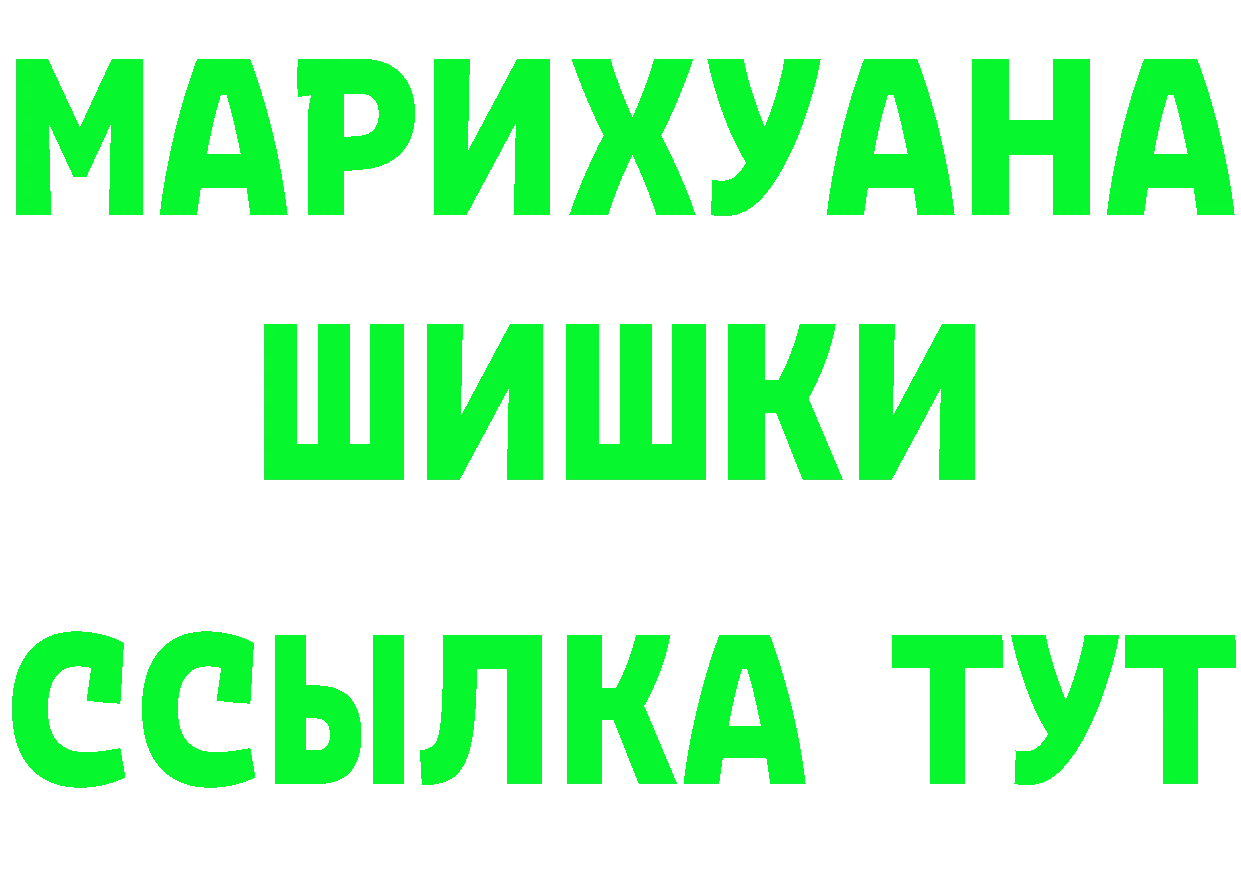 МАРИХУАНА
ШИШКИ
ССЫЛКА ТУТ